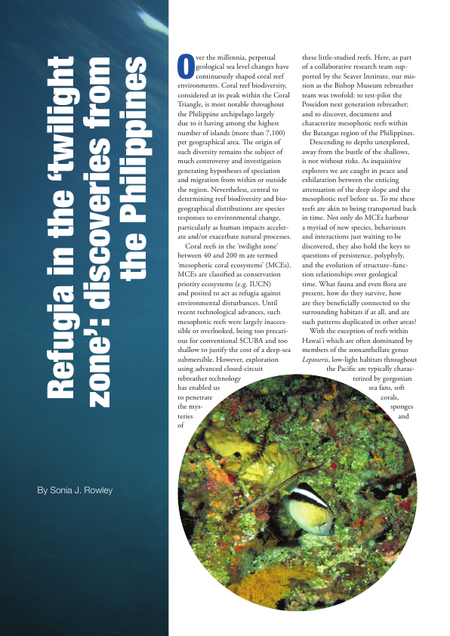 Refugia in the 'twilight zone': discoveries from the Philippines

By Sonia J. Rowley

Over the millennia, perpetual geological sea level changes have continuously shaped coral reef environments. Coral reef biodiversity, considered at its peak within the Coral Triangle, is most notable throughout the Philippine archipelago largely due to it having among the highest number of islands (more than 7,100) per geographical area. The origin of such diversity remains the subject of much controversy and investigation generating hypotheses of speciation and migration from within or outside the region. Nevertheless, central to determining reef biodiversity and biogeographical distributions are species responses to environmental change, particularly as human impacts accelerate and/or exacerbate natural processes.

Coral reefs in the 'twilight zone' between 40 and 200 m are termed 'mesophotic coral ecosystems' (MCEs). MCEs are classified as conservation priority ecosystems (e.g. IUCN) and posited to act as refugia against environmental disturbances. Until recent technological advances, such mesophotic reefs were largely inaccessible or overlooked, being too precarious for conventional SCUBA and too shallow to justify the cost of a deep-sea submersible. However, exploration using advanced closed-circuit rebreather technology has enabled us to penetrate the mysteries of these little-studied reefs. Here, as part of a collaborative research team supported by the Seaver Institute, our mission as the Bishop Museum rebreather team was twofold: to test-pilot the Poseidon next generation rebreather; and to discover, document and characterize mesophotic reefs within the Batangas region of the Philippines.

Descending to depths unexplored, away from the bustle of the shallows, is not without risks. As inquisitive explorers we are caught in peace and exhilaration between the enticing attenuation of the deep slope and the mesophotic reef before us. To me these reefs are akin to being transported back in time. Not only do MCEs harbour a myriad of new species, behaviours and interactions just waiting to be discovered, they also hold the keys to questions of persistence, polyphyly, and the evolution of structure–function relationships over geological time. What fauna and even flora are present, how do they survive, how are they beneficially connected to the surrounding habitats if at all, and are such patterns duplicated in other areas?

With the exception of reefs within Hawai'i which are often dominated by members of the zooxanthellate genus Leptoseris, low-light habitats throughout the Pacific are typically characterized by gorgonian sea fans, soft corals, sponges and